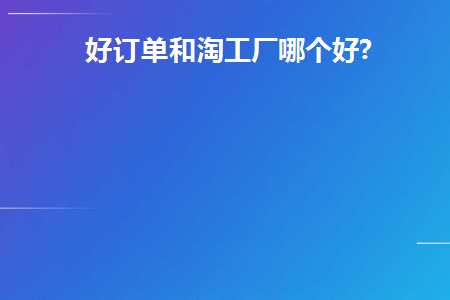 好订单和淘工厂哪个好?